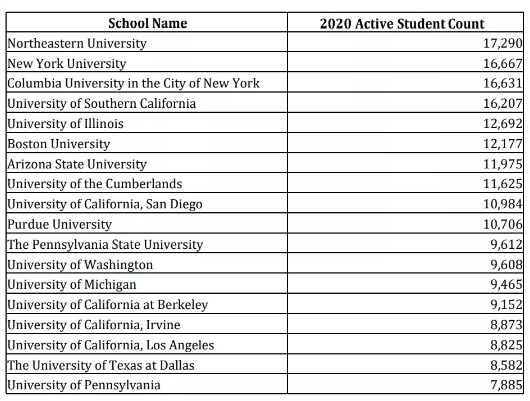 | School Name | 2020 Active Student Count |
|---|---|
| Northeastern University | 17,290 |
| New York University | 16,667 |
| Columbia University in the City of New York | 16,631 |
| University of Southern California | 16,207 |
| University of Illinois | 12,692 |
| Boston University | 12,177 |
| Arizona State University | 11,975 |
| University of the Cumberlands | 11,625 |
| University of California, San Diego | 10,984 |
| Purdue University | 10,706 |
| The Pennsylvania State University | 9,612 |
| University of Washington | 9,608 |
| University of Michigan | 9,465 |
| University of California at Berkeley | 9,152 |
| University of California, Irvine | 8,873 |
| University of California, Los Angeles | 8,825 |
| The University of Texas at Dallas | 8,582 |
| University of Pennsylvania | 7,885 |